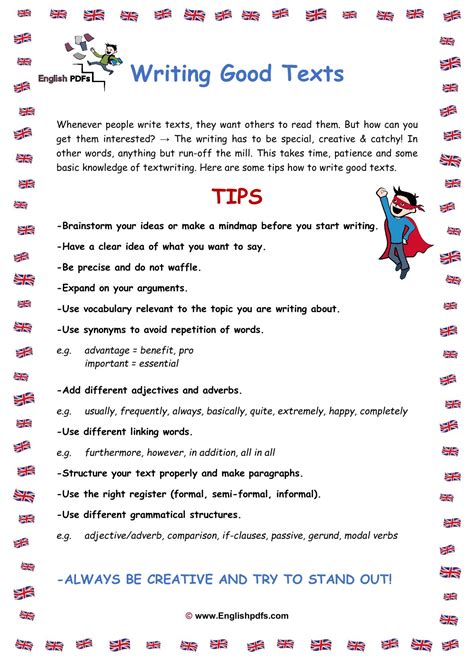 English PDFs

Writing Good Texts

Whenever people write texts, they want others to read them. But how can you get them interested? → The writing has to be special, creative & catchy! In other words, anything but run-off the mill. This takes time, patience and some basic knowledge of textwriting. Here are some tips how to write good texts.

TIPS

-Brainstorm your ideas or make a mindmap before you start writing.

-Have a clear idea of what you want to say.

-Be precise and do not waffle.

-Expand on your arguments.

-Use vocabulary relevant to the topic you are writing about.

-Use synonyms to avoid repetition of words.

e.g. advantage = benefit, pro
important = essential

-Add different adjectives and adverbs.

e.g. usually, frequently, always, basically, quite, extremely, happy, completely

-Use different linking words.

e.g. furthermore, however, in addition, all in all

-Structure your text properly and make paragraphs.

-Use the right register (formal, semi-formal, informal).

-Use different grammatical structures.

e.g. adjective/adverb, comparison, if-clauses, passive, gerund, modal verbs

-ALWAYS BE CREATIVE AND TRY TO STAND OUT!

© www.Englishpdfs.com